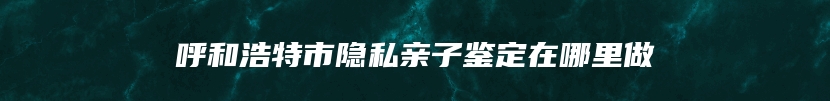 呼和浩特市隐私亲子鉴定在哪里做